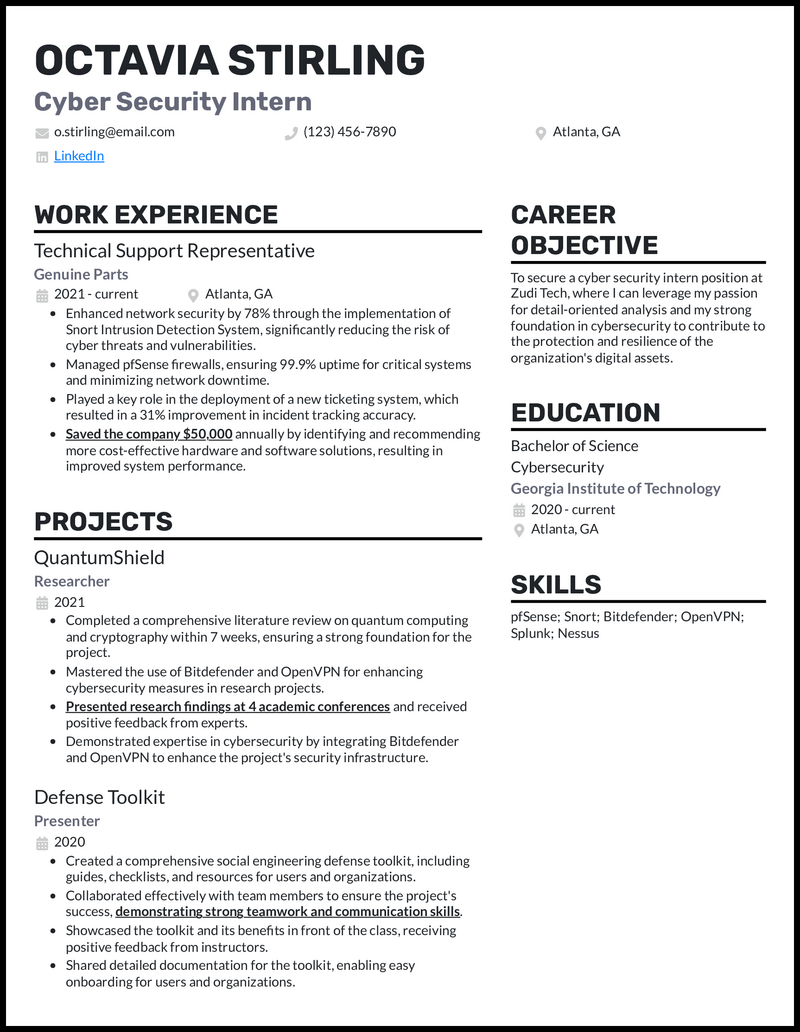 OCTAVIA STIRLING
Cyber Security Intern

o.stirling@email.com
(123) 456-7890
Atlanta, GA
LinkedIn

WORK EXPERIENCE

Technical Support Representative
Genuine Parts
2021 - current
Atlanta, GA

- Enhanced network security by 78% through the implementation of Snort Intrusion Detection System, significantly reducing the risk of cyber threats and vulnerabilities.
- Managed pfSense firewalls, ensuring 99.9% uptime for critical systems and minimizing network downtime.
- Played a key role in the deployment of a new ticketing system, which resulted in a 31% improvement in incident tracking accuracy.
- Saved the company $50,000 annually by identifying and recommending more cost-effective hardware and software solutions, resulting in improved system performance.

PROJECTS

QuantumShield
Researcher
2021

- Completed a comprehensive literature review on quantum computing and cryptography within 7 weeks, ensuring a strong foundation for the project.
- Mastered the use of Bitdefender and OpenVPN for enhancing cybersecurity measures in research projects.
- Presented research findings at 4 academic conferences and received positive feedback from experts.
- Demonstrated expertise in cybersecurity by integrating Bitdefender and OpenVPN to enhance the project's security infrastructure.

Defense Toolkit
Presenter
2020

- Created a comprehensive social engineering defense toolkit, including guides, checklists, and resources for users and organizations.
- Collaborated effectively with team members to ensure the project's success, demonstrating strong teamwork and communication skills.
- Showcased the toolkit and its benefits in front of the class, receiving positive feedback from instructors.
- Shared detailed documentation for the toolkit, enabling easy onboarding for users and organizations.

CAREER OBJECTIVE

To secure a cyber security intern position at Zudi Tech, where I can leverage my passion for detail-oriented analysis and my strong foundation in cybersecurity to contribute to the protection and resilience of the organization's digital assets.

EDUCATION

Bachelor of Science
Cybersecurity
Georgia Institute of Technology
2020 - current
Atlanta, GA

SKILLS

pfSense; Snort; Bitdefender; OpenVPN; Splunk; Nessus